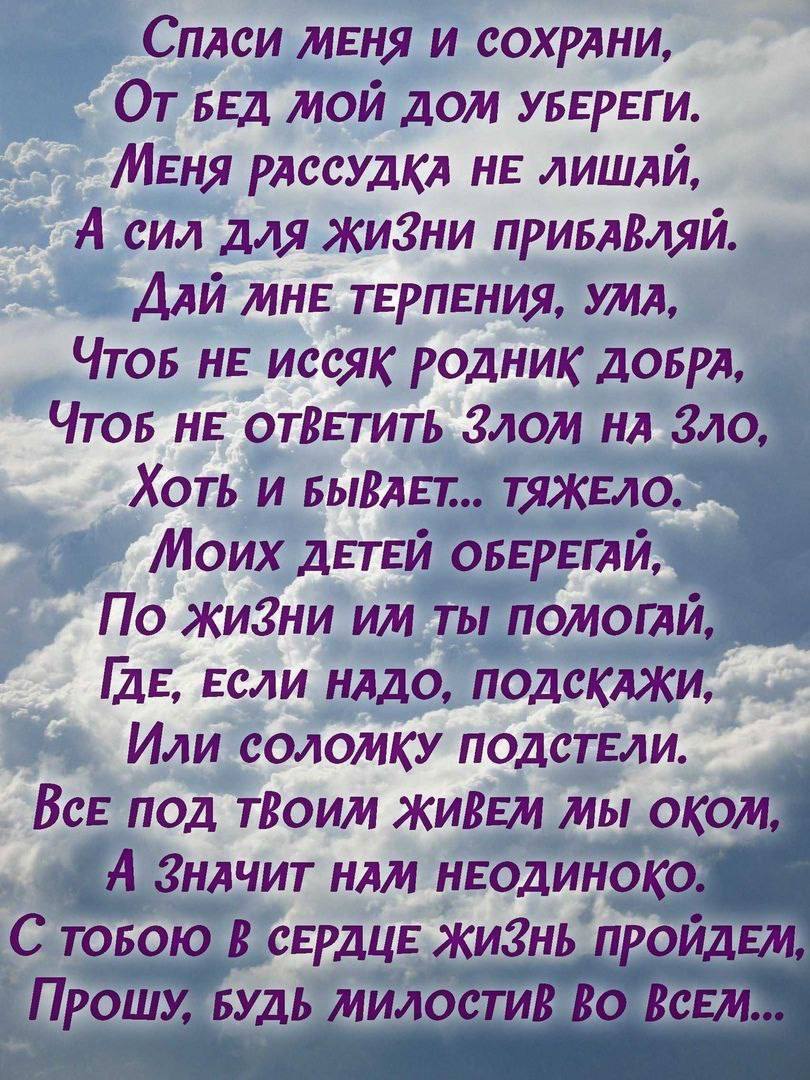 Спаси меня и сохрани,
От бед мой дом убереги.
Меня рассудка не лишай,
А сил для жизни прибавляй.
Дай мне терпения, ума,
Чтоб не иссяк родник добра,
Чтоб не ответить злом на зло,
Хоть и бывает... тяжело.
Моих детей оберегай,
По жизни им ты помогай,
Где, если надо, подскажи,
Или соломку подстели.
Все под твоим живем мы оком,
А значит нам неодиноко.
С тобою в сердце жизнь пройдем,
Прошу, будь милостив во всем...